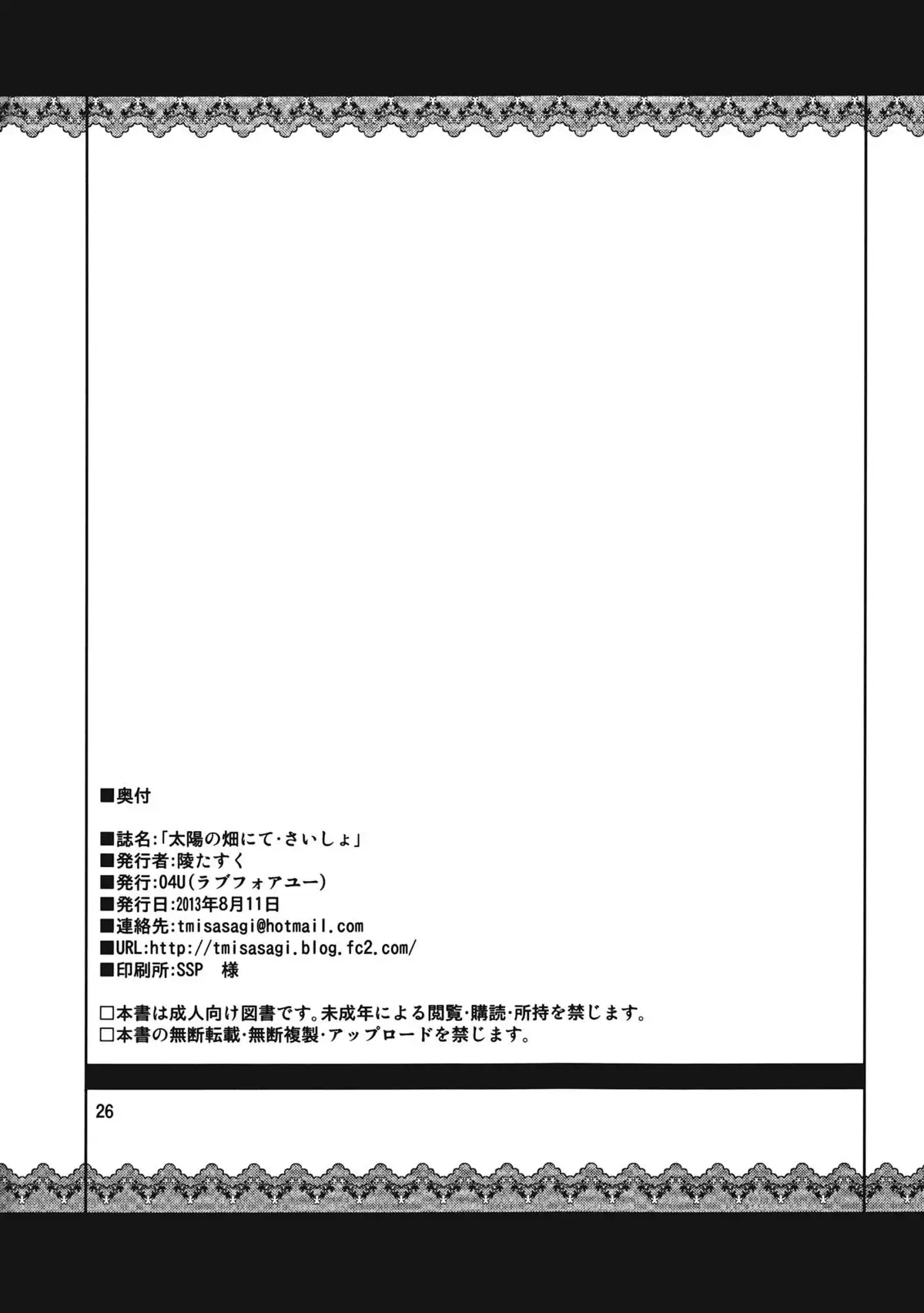 ■奥付

■誌名:「太陽の畑にて・さいしょ」
■発行者:陵たすく
■発行:04U(ラブフォアユー)
■発行日:2013年8月11日
■連絡先:tmisasagi@hotmail.com
■URL:http://tmisasagi.blog.fc2.com/
■印刷所:SSP　様

□本書は成人向け図書です。未成年による閲覧・購読・所持を禁じます。
□本書の無断転載・無断複製・アップロードを禁じます。

26